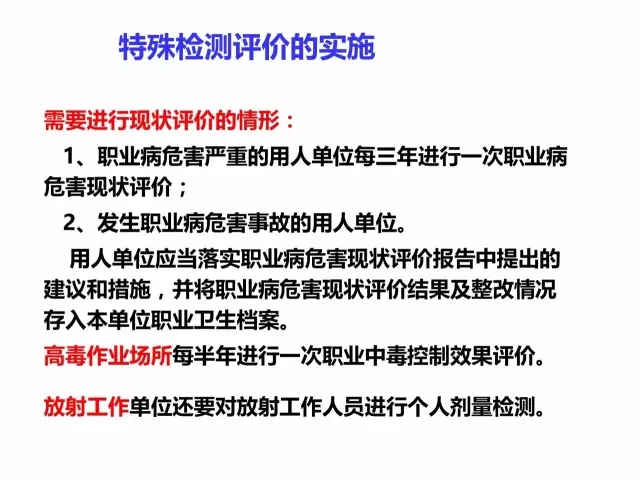 特殊检测评价的实施

需要进行现状评价的情形：

1、职业病危害严重的用人单位每三年进行一次职业病危害现状评价；

2、发生职业病危害事故的用人单位。

用人单位应当落实职业病危害现状评价报告中提出的建议和措施，并将职业病危害现状评价结果及整改情况存入本单位职业卫生档案。

高毒作业场所每半年进行一次职业中毒控制效果评价。

放射工作单位还要对放射工作人员进行个人剂量检测。